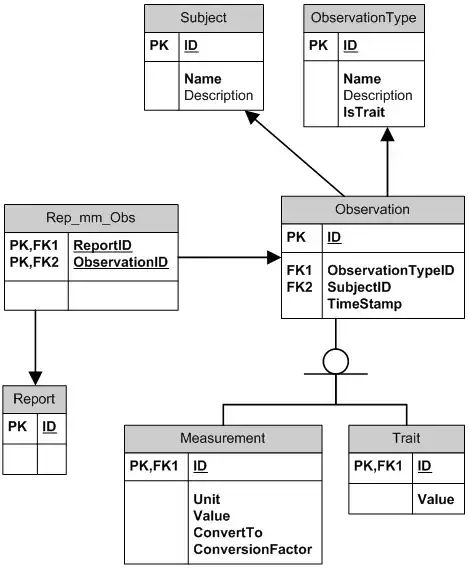 Subject
PK ID
Name
Description

ObservationType
PK ID
Name
Description
IsTrait

Rep_mm_Obs
PK,FK1 ReportID
PK,FK2 ObservationID

Observation
PK ID
FK1 ObservationTypeID
FK2 SubjectID
TimeStamp

Report
PK ID

Measurement
PK,FK1 ID
Unit
Value
ConvertTo
ConversionFactor

Trait
PK,FK1 ID
Value